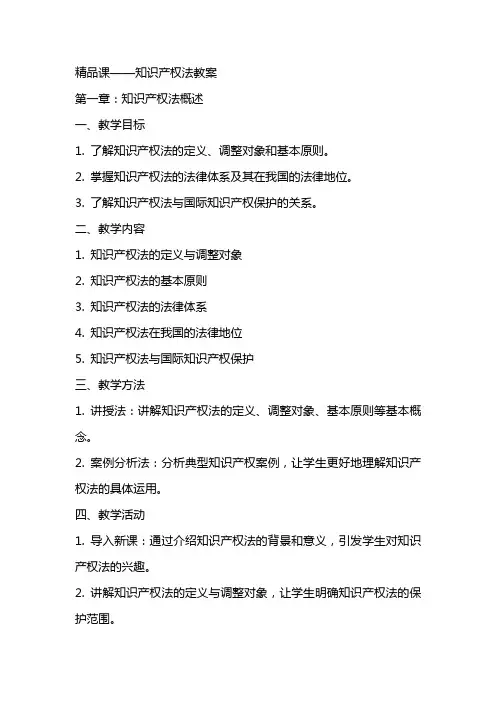 精品课——知识产权法教案

第一章：知识产权法概述

一、教学目标

1. 了解知识产权法的定义、调整对象和基本原则。

2. 掌握知识产权法的法律体系及其在我国的法律地位。

3. 了解知识产权法与国际知识产权保护的关系。

二、教学内容

1. 知识产权法的定义与调整对象

2. 知识产权法的基本原则

3. 知识产权法的法律体系

4. 知识产权法在我国的法律地位

5. 知识产权法与国际知识产权保护

三、教学方法

1. 讲授法：讲解知识产权法的定义、调整对象、基本原则等基本概念。

2. 案例分析法：分析典型知识产权案例，让学生更好地理解知识产权法的具体运用。

四、教学活动

1. 导入新课：通过介绍知识产权法的背景和意义，引发学生对知识产权法的兴趣。

2. 讲解知识产权法的定义与调整对象，让学生明确知识产权法的保护范围。